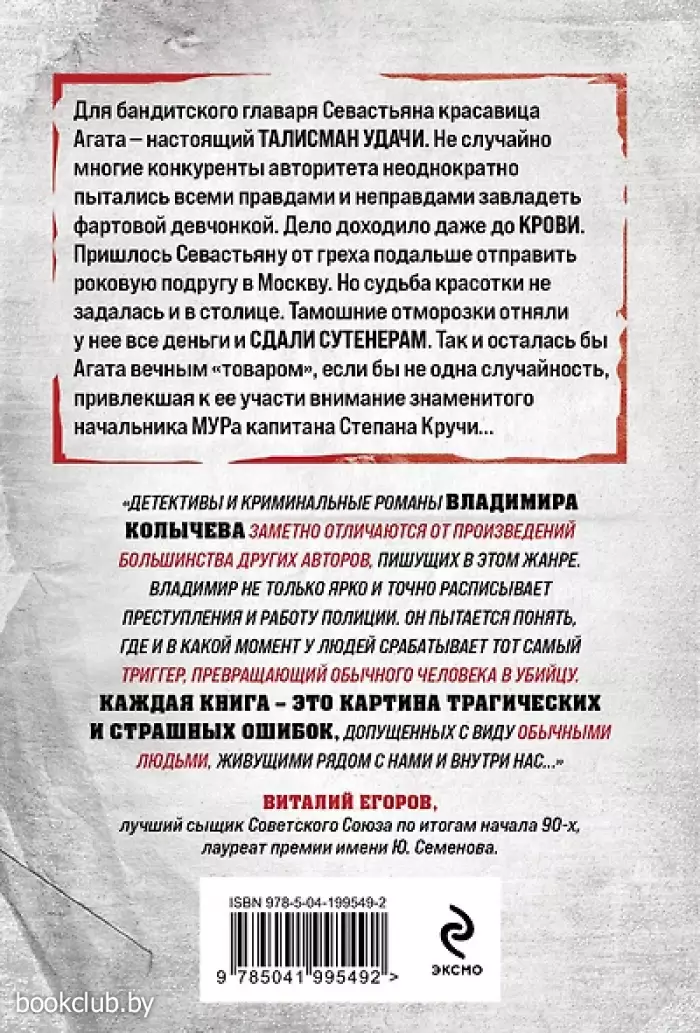 Для бандитского главаря Севастьяна красавица Агата – настоящий ТАЛИСМАН УДАЧИ. Не случайно многие конкуренты авторитета неоднократно пытались всеми правдами и неправдами завладеть фартовой девчонкой. Дело доходило даже до КРОВИ. Пришлось Севастьяну от греха подальше отправить роковую подругу в Москву. Но судьба красотки не задалась и в столице. Тамошние отморозки отняли у нее все деньги и СДАЛИ СУТЕНЕРАМ. Так и осталась бы Агата вечным «товаром», если бы не одна случайность, привлекшая к ее участи внимание знаменитого начальника МУРа капитана Степана Кручи...

«ДЕТЕКТИВЫ И КРИМИНАЛЬНЫЕ РОМАНЫ ВЛАДИМИРА КОЛЫЧЕВА ЗАМЕТНО ОТЛИЧАЮТСЯ ОТ ПРОИЗВЕДЕНИЙ БОЛЬШИНСТВА ДРУГИХ АВТОРОВ, ПИШУЩИХ В ЭТОМ ЖАНРЕ. ВЛАДИМИР НЕ ТОЛЬКО ЯРКО И ТОЧНО РАСПИСЫВАЕТ ПРЕСТУПЛЕНИЯ И РАБОТУ ПОЛИЦИИ. ОН ПЫТАЕТСЯ ПОНЯТЬ, ГДЕ И В КАКОЙ МОМЕНТ У ЛЮДЕЙ СРАБАТЫВАЕТ ТОТ САМЫЙ ТРИГГЕР, ПРЕВРАЩАЮЩИЙ ОБЫЧНОГО ЧЕЛОВЕКА В УБИЙЦУ. КАЖДАЯ КНИГА – ЭТО КАРТИНА ТРАГИЧЕСКИХ И СТРАШНЫХ ОШИБОК, ДОПУЩЕННЫХ С ВИДУ ОБЫЧНЫМИ ЛЮДЬМИ, ЖИВУЩИМИ РЯДОМ С НАМИ И ВНУТРИ НАС...»

ВИТАЛИЙ ЕГОРОВ,
лучший сыщик Советского Союза по итогам начала 90-х, лауреат премии имени Ю. Семенова.

ISBN 978-5-04-199549-2

9 785041 995492 >

ЭКСМО

bookclub.by